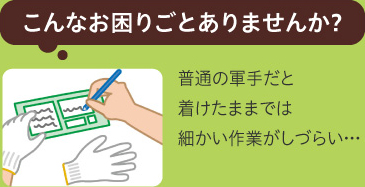 こんなお困りごとありませんか?

普通の軍手だと
着けたままでは
細かい作業がしづらい…